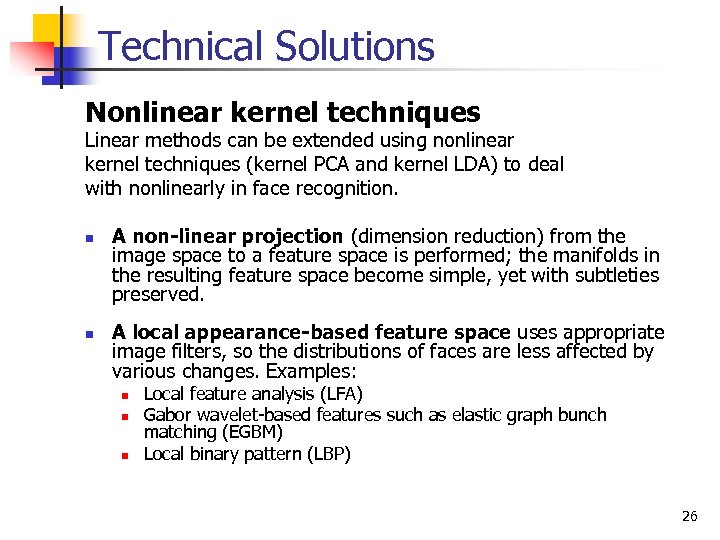 Technical Solutions

Nonlinear kernel techniques
Linear methods can be extended using nonlinear kernel techniques (kernel PCA and kernel LDA) to deal with nonlinearly in face recognition.

- A non-linear projection (dimension reduction) from the image space to a feature space is performed; the manifolds in the resulting feature space become simple, yet with subtleties preserved.

- A local appearance-based feature space uses appropriate image filters, so the distributions of faces are less affected by various changes. Examples:
  - Local feature analysis (LFA)
  - Gabor wavelet-based features such as elastic graph bunch matching (EGBM)
  - Local binary pattern (LBP)

26